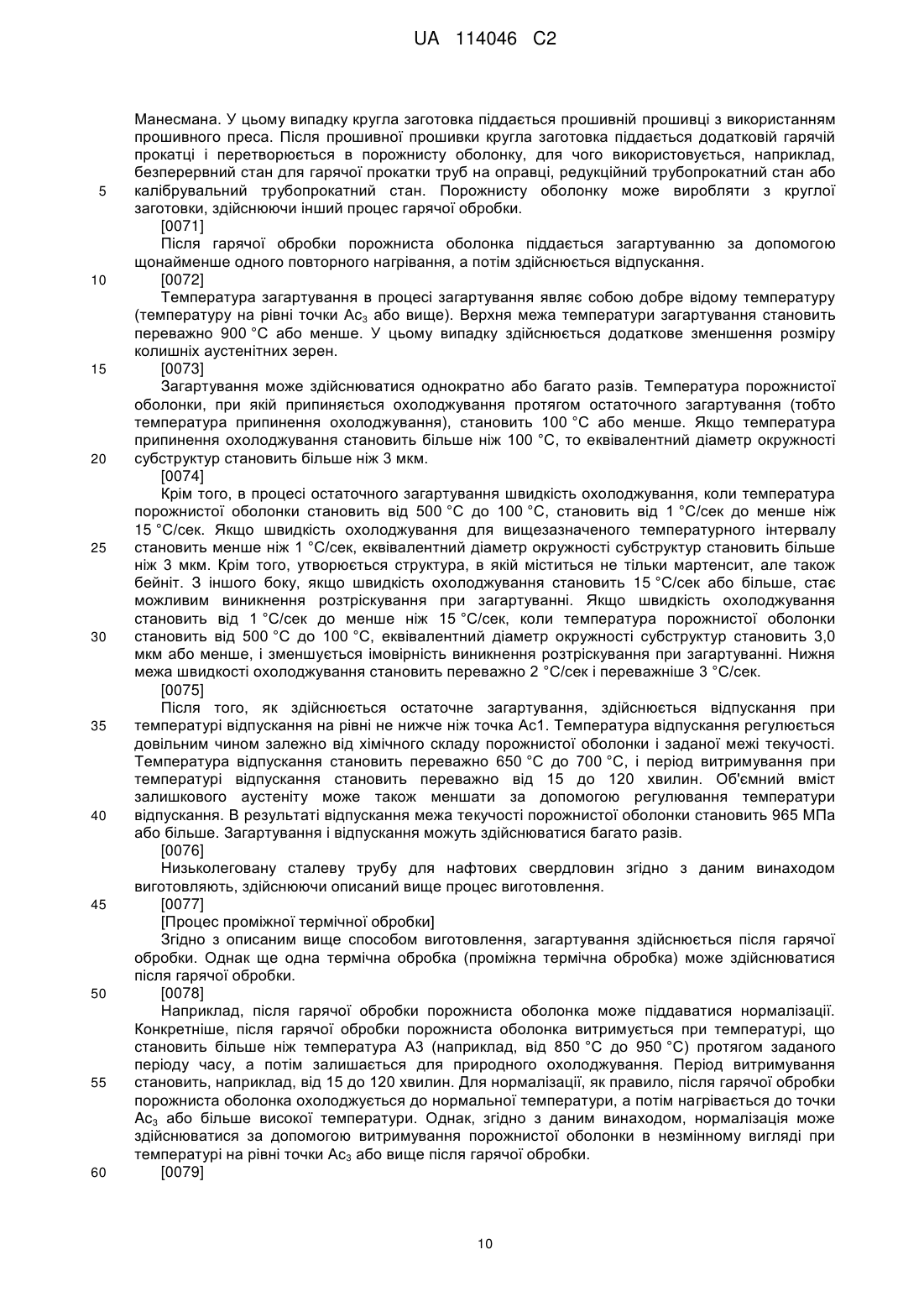 UA 114046 C2

Манесмана. У цьому випадку кругла заготовка піддається прошивній прошивці з використанням прошивного преса. Після прошивної прошивки кругла заготовка піддається додатковій гарячій прокатці і перетворюється в порожнисту оболонку, для чого використовується, наприклад, безперервний стан для гарячої прокатки труб на оправці, редукційний трубопрокатний стан або калібрувальний трубопрокатний стан. Порожнисту оболонку може виробляти з круглої заготовки, здійснюючи інший процес гарячої обробки.

5

[0071]

Після гарячої обробки порожниста оболонка піддається загартуванню за допомогою щонайменше одного повторного нагрівання, а потім здійснюється відпускання.

10

[0072]

Температура загартування в процесі загартування являє собою добре відому температуру (температуру на рівні точки $Ac_3$ або вище). Верхня межа температури загартування становить переважно 900 °C або менше. У цьому випадку здійснюється додаткове зменшення розміру колишніх аустенітних зерен.

15

[0073]

Загартування може здійснюватися однократно або багато разів. Температура порожнистої оболонки, при якій припиняється охолоджування протягом остаточного загартування (тобто температура припинення охолоджування), становить 100 °C або менше. Якщо температура припинення охолоджування становить більше ніж 100 °C, то еквівалентний діаметр окружності субструктур становить більше ніж 3 мкм.

20

[0074]

Крім того, в процесі остаточного загартування швидкість охолоджування, коли температура порожнистої оболонки становить від 500 °C до 100 °C, становить від 1 °C/сек до менше ніж 15 °C/сек. Якщо швидкість охолоджування для вищезазначеного температурного інтервалу становить менше ніж 1 °C/сек, еквівалентний діаметр окружності субструктур становить більше ніж 3 мкм. Крім того, утворюється структура, в якій міститься не тільки мартенсит, але також бейніт. З іншого боку, якщо швидкість охолоджування становить 15 °C/сек або більше, стає можливим виникнення розтріскування при загартуванні. Якщо швидкість охолоджування становить від 1 °C/сек до менше ніж 15 °C/сек, коли температура порожнистої оболонки становить від 500 °C до 100 °C, еквівалентний діаметр окружності субструктур становить 3,0 мкм або менше, і зменшується імовірність виникнення розтріскування при загартуванні. Нижня межа швидкості охолоджування становить переважно 2 °C/сек і переважніше 3 °C/сек.

25

30

[0075]

Після того, як здійснюється остаточне загартування, здійснюється відпускання при температурі відпускання на рівні не нижче ніж точка Ac1. Температура відпускання регулюється довільним чином залежно від хімічного складу порожнистої оболонки і заданої межі текучості. Температура відпускання становить переважно 650 °C до 700 °C, і період витримування при температурі відпускання становить переважно від 15 до 120 хвилин. Об'ємний вміст залишкового аустеніту може також меншати за допомогою регулювання температури відпускання. В результаті відпускання межа текучості порожнистої оболонки становить 965 МПа або більше. Загартування і відпускання можуть здійснюватися багато разів.

35

40

[0076]

Низьколеговану сталеву трубу для нафтових свердловин згідно з даним винаходом виготовляють, здійснюючи описаний вище процес виготовлення.

45

[0077]

[Процес проміжної термічної обробки]

Згідно з описаним вище способом виготовлення, загартування здійснюється після гарячої обробки. Однак ще одна термічна обробка (проміжна термічна обробка) може здійснюватися після гарячої обробки.

50

[0078]

Наприклад, після гарячої обробки порожниста оболонка може піддаватися нормалізації. Конкретніше, після гарячої обробки порожниста оболонка витримується при температурі, що становить більше ніж температура A3 (наприклад, від 850 °C до 950 °C) протягом заданого періоду часу, а потім залишається для природного охолоджування. Період витримування становить, наприклад, від 15 до 120 хвилин. Для нормалізації, як правило, після гарячої обробки порожниста оболонка охолоджується до нормальної температури, а потім нагрівається до точки $Ac_3$ або більше високої температури. Однак, згідно з даним винаходом, нормалізація може здійснюватися за допомогою витримування порожнистої оболонки в незмінному вигляді при температурі на рівні точки $Ac_3$ або вище після гарячої обробки.

55

60

[0079]

10